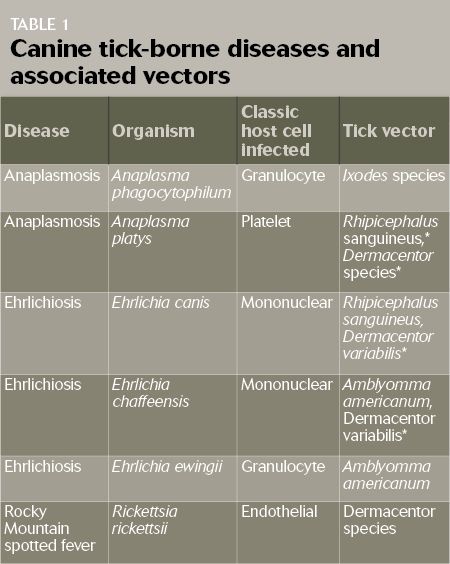 TABLE 1

Canine tick-borne diseases and associated vectors

| Disease | Organism | Classic host cell infected | Tick vector |
|---|---|---|---|
| Anaplasmosis | Anaplasma phagocytophilum | Granulocyte | Ixodes species |
| Anaplasmosis | Anaplasma platys | Platelet | Rhipicephalus sanguineus,* Dermacentor species* |
| Ehrlichiosis | Ehrlichia canis | Mononuclear | Rhipicephalus sanguineus, Dermacentor variabilis* |
| Ehrlichiosis | Ehrlichia chaffeensis | Mononuclear | Amblyomma americanum, Dermacentor variabilis* |
| Ehrlichiosis | Ehrlichia ewingii | Granulocyte | Amblyomma americanum |
| Rocky Mountain spotted fever | Rickettsia rickettsii | Endothelial | Dermacentor species |